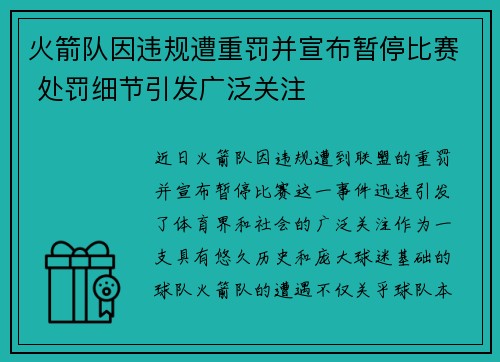 火箭队因违规遭重罚并宣布暂停比赛 处罚细节引发广泛关注

近日火箭队因违规遭到联盟的重罚并宣布暂停比赛这一事件迅速引发了体育界和社会的广泛关注作为一支具有悠久历史和庞大球迷基础的球队火箭队的遭遇不仅关乎球队本